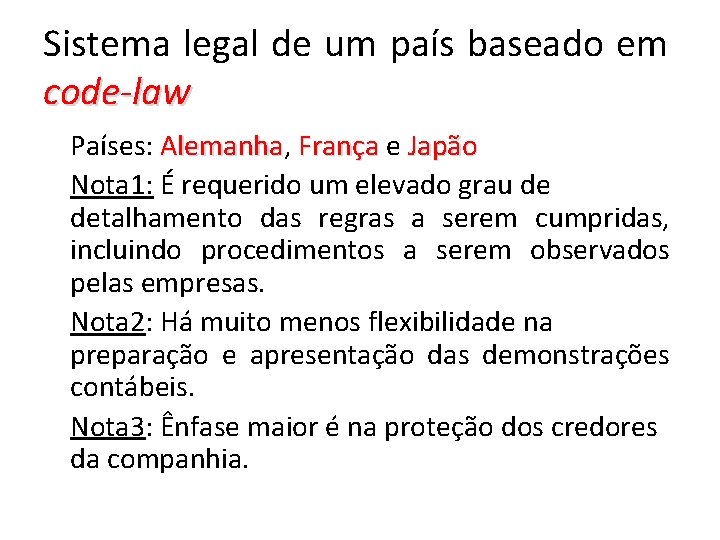 Sistema legal de um país baseado em code-law

Países: Alemanha, França e Japão

Nota1: É requerido um elevado grau de detalhamento das regras a serem cumpridas, incluindo procedimentos a serem observados pelas empresas.

Nota2: Há muito menos flexibilidade na preparação e apresentação das demonstrações contábeis.

Nota3: Ênfase maior é na proteção dos credores da companhia.